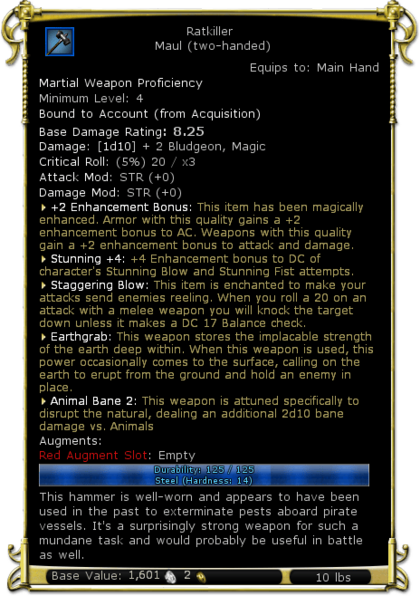 Ratkiller
Maul (two-handed)

Equips to: Main Hand

Martial Weapon Proficiency
Minimum Level: 4
Bound to Account (from Acquisition)
Base Damage Rating: 8.25
Damage: [1d10] + 2 Bludgeon, Magic
Critical Roll: (5%) 20 / x3
Attack Mod: STR (+0)
Damage Mod: STR (+0)

+2 Enhancement Bonus: This item has been magically enhanced. Armor with this quality gains a +2 enhancement bonus to AC. Weapons with this quality gain a +2 enhancement bonus to attack and damage.

Stunning +4: +4 Enhancement bonus to DC of character's Stunning Blow and Stunning Fist attempts.

Staggering Blow: This item is enchanted to make your attacks send enemies reeling. When you roll a 20 on an attack with a melee weapon you will knock the target down unless it makes a DC 17 Balance check.

Earthgrab: This weapon stores the implacable strength of the earth deep within. When this weapon is used, this power occasionally comes to the surface, calling on the earth to erupt from the ground and hold an enemy in place.

Animal Bane 2: This weapon is attuned specifically to disrupt the natural, dealing an additional 2d10 bane damage vs. Animals

Augments:
Red Augment Slot: Empty

Durability: 125 / 125
Steel (Hardness: 14)

This hammer is well-worn and appears to have been used in the past to exterminate pests aboard pirate vessels. It's a surprisingly strong weapon for such a mundane task and would probably be useful in battle as well.

Base Value: 1,601 2

10 lbs